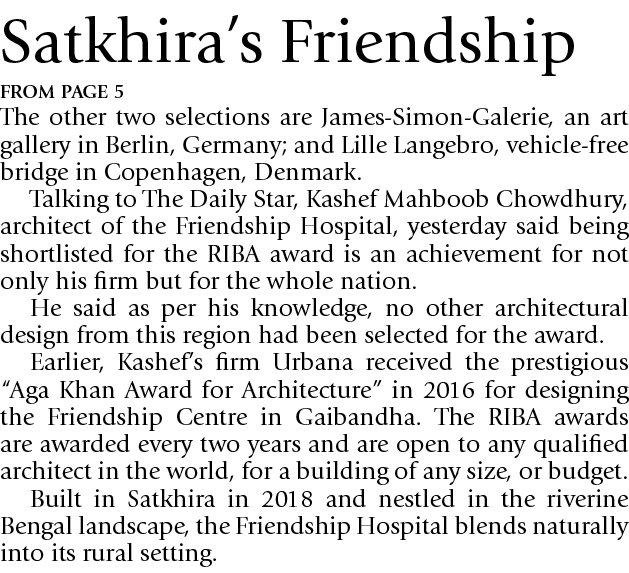 Satkhira's Friendship

FROM PAGE 5

The other two selections are James-Simon-Galerie, an art gallery in Berlin, Germany; and Lille Langebro, vehicle-free bridge in Copenhagen, Denmark.

Talking to The Daily Star, Kashef Mahboob Chowdhury, architect of the Friendship Hospital, yesterday said being shortlisted for the RIBA award is an achievement for not only his firm but for the whole nation.

He said as per his knowledge, no other architectural design from this region had been selected for the award.

Earlier, Kashef's firm Urbana received the prestigious "Aga Khan Award for Architecture" in 2016 for designing the Friendship Centre in Gaibandha. The RIBA awards are awarded every two years and are open to any qualified architect in the world, for a building of any size, or budget.

Built in Satkhira in 2018 and nestled in the riverine Bengal landscape, the Friendship Hospital blends naturally into its rural setting.